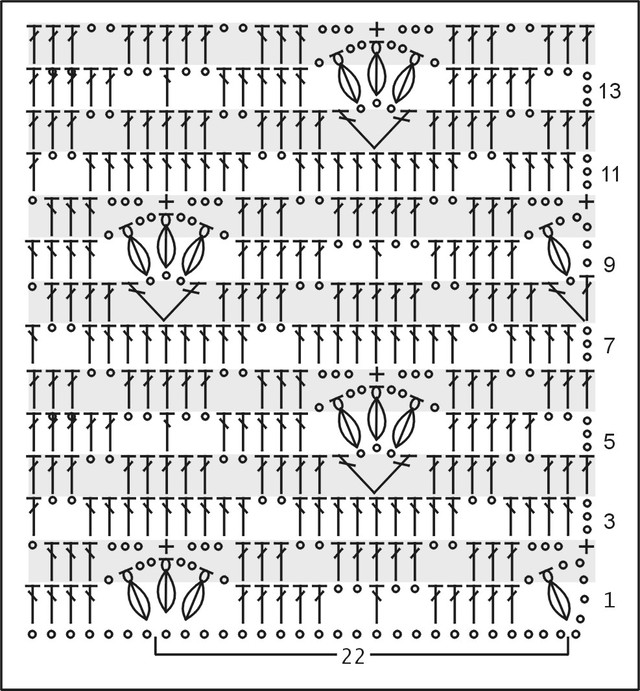 13

11

9

7

5

3

1

22